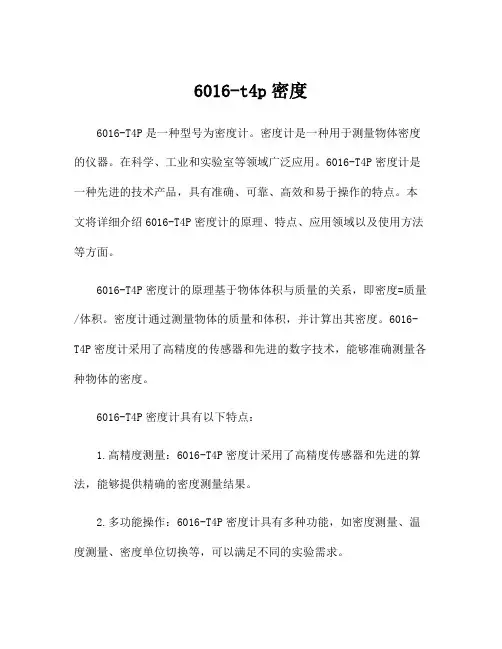 6016-t4p 密度

6016-T4P 是一种型号为密度计。密度计是一种用于测量物体密度的仪器。在科学、工业和实验室等领域广泛应用。6016-T4P 密度计是一种先进的技术产品，具有准确、可靠、高效和易于操作的特点。本文将详细介绍 6016-T4P 密度计的原理、特点、应用领域以及使用方法等方面。

6016-T4P 密度计的原理基于物体体积与质量的关系，即密度=质量/体积。密度计通过测量物体的质量和体积，并计算出其密度。6016-T4P 密度计采用了高精度的传感器和先进的数字技术，能够准确测量各种物体的密度。

6016-T4P 密度计具有以下特点：

1.高精度测量：6016-T4P 密度计采用了高精度传感器和先进的算法，能够提供精确的密度测量结果。

2.多功能操作：6016-T4P 密度计具有多种功能，如密度测量、温度测量、密度单位切换等，可以满足不同的实验需求。